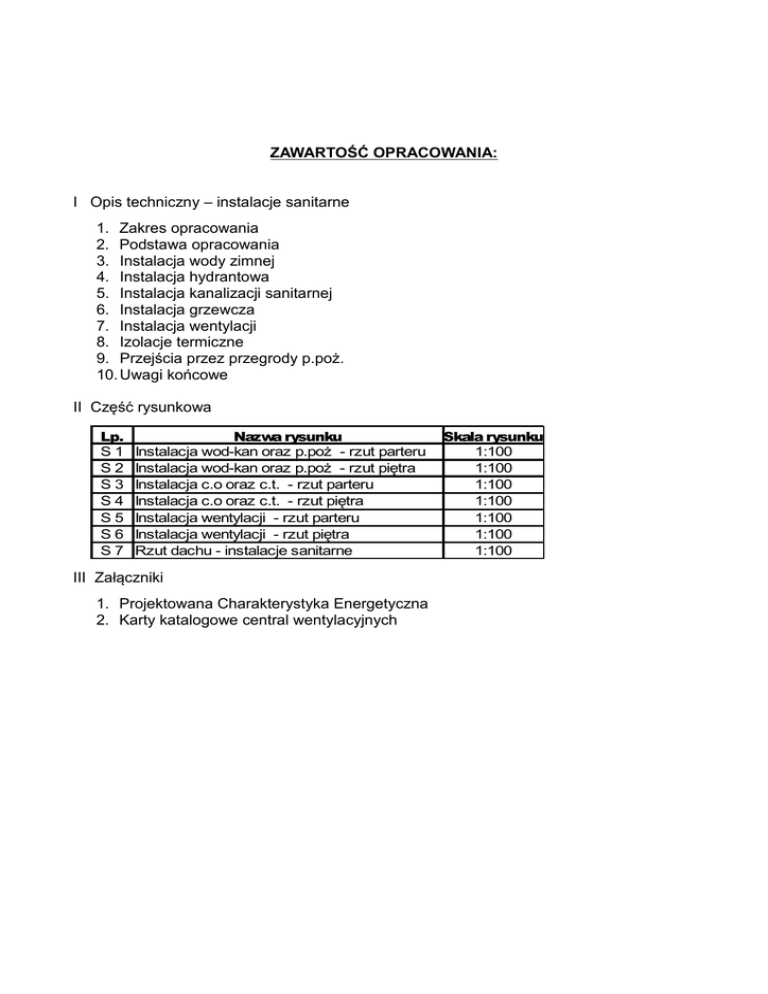 ZAWARTOŚĆ OPRACOWANIA:

I Opis techniczny – instalacje sanitarne

1. Zakres opracowania
2. Podstawa opracowania
3. Instalacja wody zimnej
4. Instalacja hydrantowa
5. Instalacja kanalizacji sanitarnej
6. Instalacja grzewcza
7. Instalacja wentylacji
8. Izolacje termiczne
9. Przejścia przez przegrody p.poż.
10. Uwagi końcowe

II Część rysunkowa

| Lp. | Nazwa rysunku | Skala rysunku |
|---|---|---|
| S 1 | Instalacja wod-kan oraz p.poż - rzut parteru | 1:100 |
| S 2 | Instalacja wod-kan oraz p.poż - rzut piętra | 1:100 |
| S 3 | Instalacja c.o oraz c.t. - rzut parteru | 1:100 |
| S 4 | Instalacja c.o oraz c.t. - rzut piętra | 1:100 |
| S 5 | Instalacja wentylacji - rzut parteru | 1:100 |
| S 6 | Instalacja wentylacji - rzut piętra | 1:100 |
| S 7 | Rzut dachu - instalacje sanitarne | 1:100 |

III Załączniki

1. Projektowana Charakterystyka Energetyczna
2. Karty katalogowe central wentylacyjnych